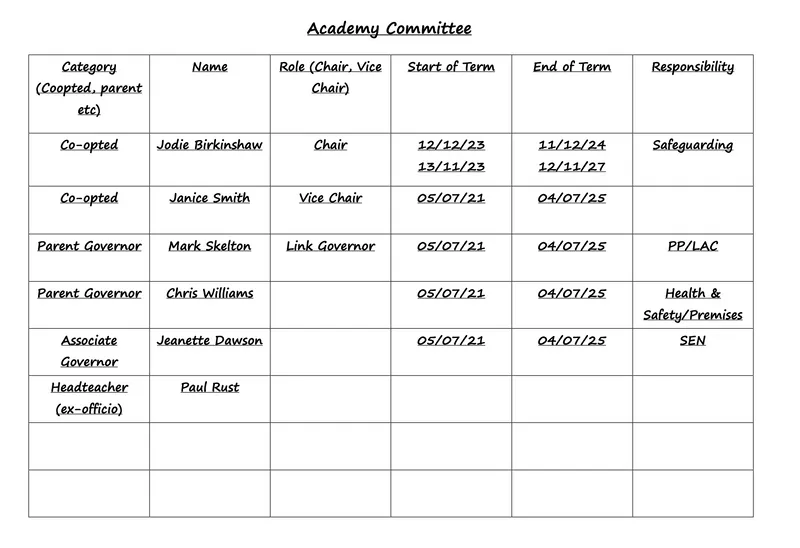 Academy Committee

| Category (Coopted, parent etc) | Name | Role (Chair, Vice Chair) | Start of Term | End of Term | Responsibility |
|---|---|---|---|---|---|
| Co-opted | Jodie Birkinshaw | Chair | 12/12/23 13/11/23 | 11/12/24 12/11/27 | Safeguarding |
| Co-opted | Janice Smith | Vice Chair | 05/07/21 | 04/07/25 | |
| Parent Governor | Mark Skelton | Link Governor | 05/07/21 | 04/07/25 | PP/LAC |
| Parent Governor | Chris Williams | | 05/07/21 | 04/07/25 | Health & Safety/Premises |
| Associate Governor | Jeanette Dawson | | 05/07/21 | 04/07/25 | SEN |
| Headteacher (ex-officio) | Paul Rust | | | | |
| | | | | | |
| | | | | | |